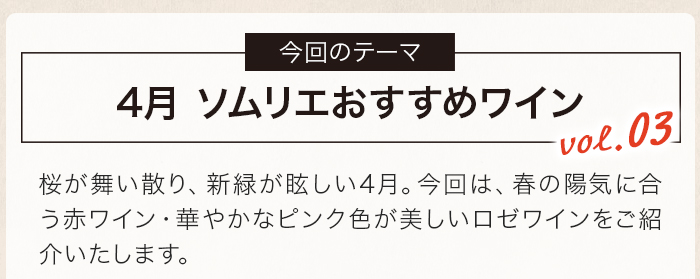 今回のテーマ

4月 ソムリエおすすめワイン

vol.03

桜が舞い散り、新緑が眩しい4月。今回は、春の陽気に合う赤ワイン・華やかなピンク色が美しいロゼワインをご紹介いたします。